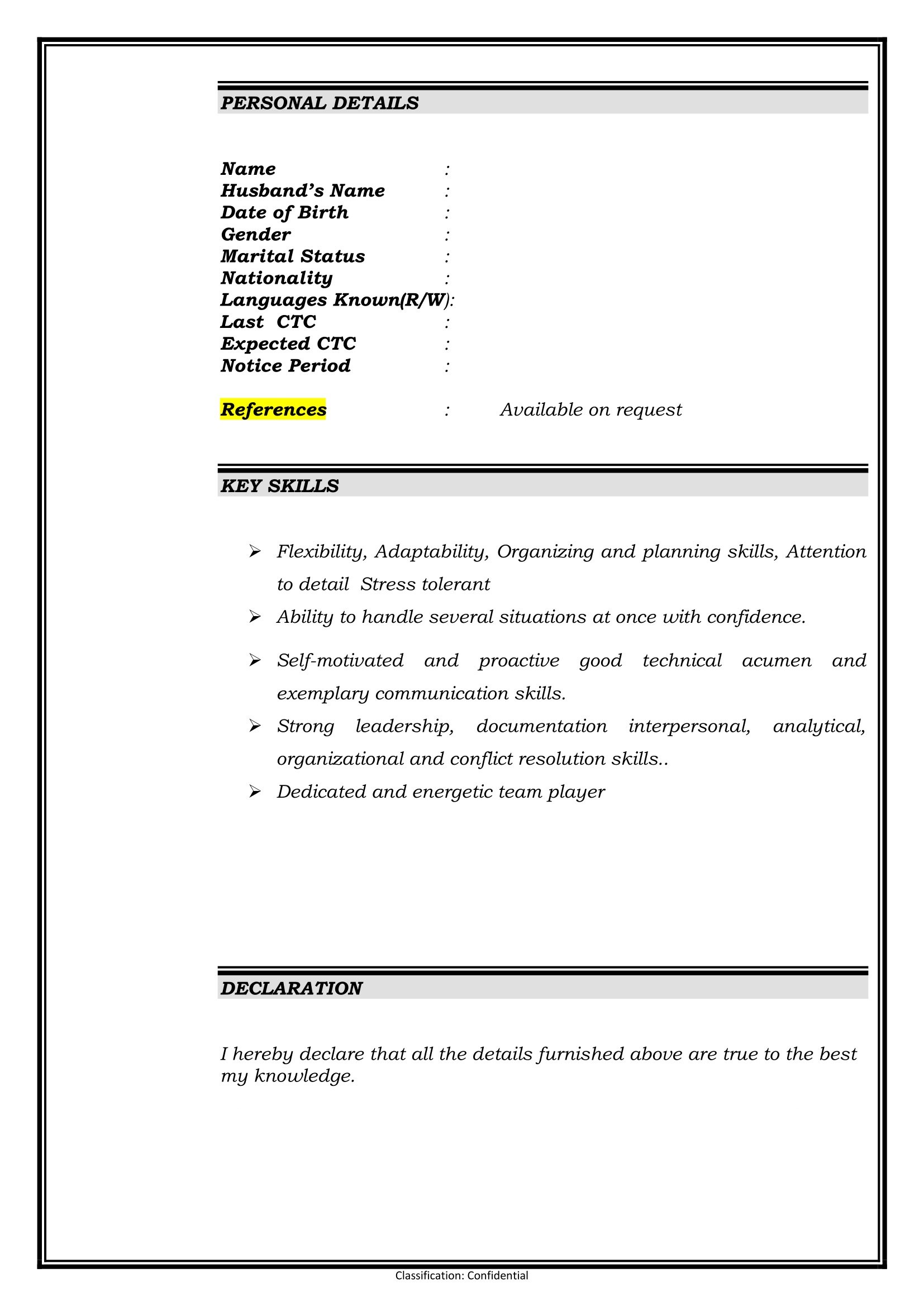 PERSONAL DETAILS

Name :
Husband's Name :
Date of Birth :
Gender :
Marital Status :
Nationality :
Languages Known(R/W):
Last CTC :
Expected CTC :
Notice Period :

References : Available on request

KEY SKILLS

➢ Flexibility, Adaptability, Organizing and planning skills, Attention to detail Stress tolerant
➢ Ability to handle several situations at once with confidence.
➢ Self-motivated and proactive good technical acumen and exemplary communication skills.
➢ Strong leadership, documentation interpersonal, analytical, organizational and conflict resolution skills..
➢ Dedicated and energetic team player

DECLARATION

I hereby declare that all the details furnished above are true to the best my knowledge.

Classification: Confidential